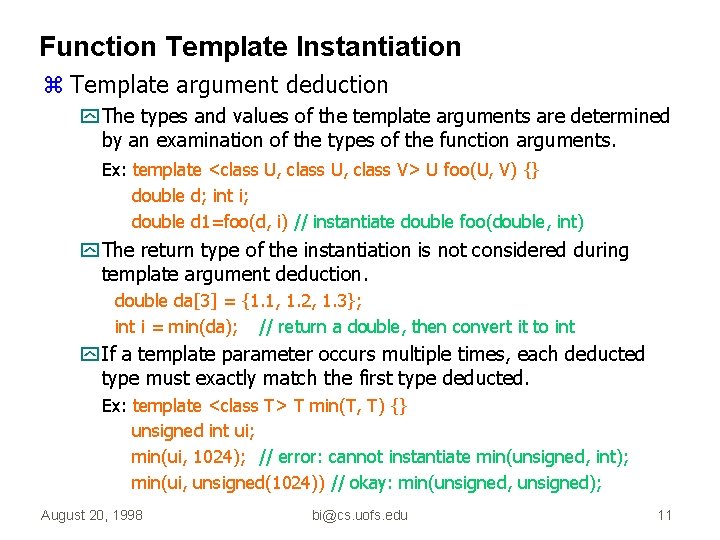 Function Template Instantiation

⌘ Template argument deduction

The types and values of the template arguments are determined by an examination of the types of the function arguments.

Ex: template <class U, class U, class V> U foo(U, V) {}
double d; int i;
double d1=foo(d, i) // instantiate double foo(double, int)

The return type of the instantiation is not considered during template argument deduction.
double da[3] = {1.1, 1.2, 1.3};
int i = min(da); // return a double, then convert it to int

If a template parameter occurs multiple times, each deducted type must exactly match the first type deducted.
Ex: template <class T> T min(T, T) {}
unsigned int ui;
min(ui, 1024); // error: cannot instantiate min(unsigned, int);
min(ui, unsigned(1024)) // okay: min(unsigned, unsigned);

August 20, 1998 bi@cs.uofs.edu 11